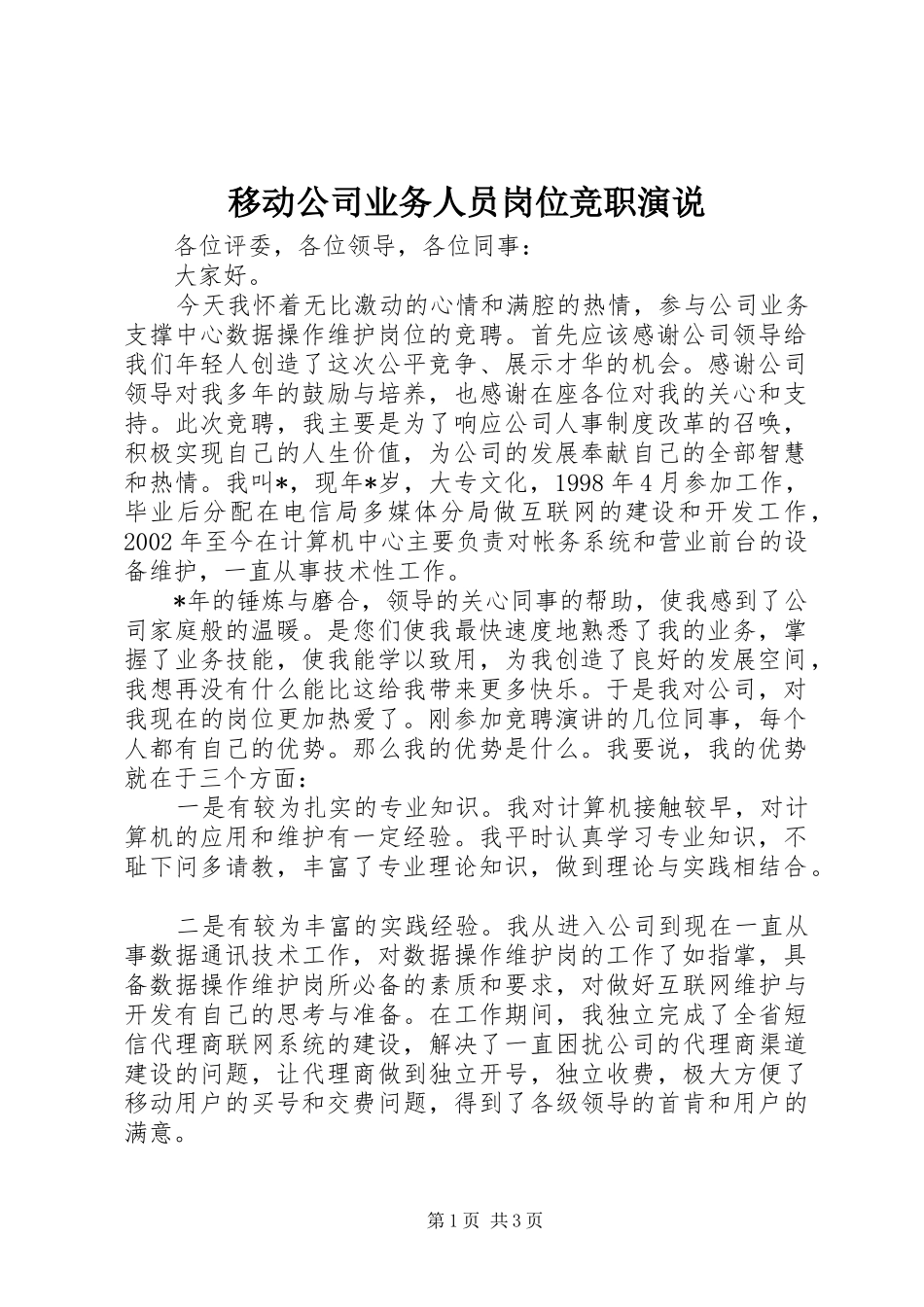 移动公司业务人员岗位竞职演说

各位评委，各位领导，各位同事：

大家好。

今天我怀着无比激动的心情和满腔的热情，参与公司业务支撑中心数据操作维护岗位的竞聘。首先应该感谢公司领导给我们年轻人创造了这次公平竞争、展示才华的机会。感谢公司领导对我多年的鼓励与培养，也感谢在座各位对我的关心和支持。此次竞聘，我主要是为了响应公司人事制度改革的召唤，积极实现自己的人生价值，为公司的发展奉献自己的全部智慧和热情。我叫*，现年*岁，大专文化，1998年4月参加工作，毕业后分配在电信局多媒体分局做互联网的建设和开发工作，2002年至今在计算机中心主要负责对帐务系统和营业前台的设备维护，一直从事技术性工作。

*年的锤炼与磨合，领导的关心同事的帮助，使我感到了公司家庭般的温暖。是您们使我最快速度地熟悉了我的业务，掌握了业务技能，使我能学以致用，为我创造了良好的发展空间，我想再没有什么能比这给我带来更多快乐。于是我对公司，对我现在的岗位更加热爱了。刚参加竞聘演讲的几位同事，每个人都有自己的优势。那么我的优势是什么。我要说，我的优势就在于三个方面：

一是有较为扎实的专业知识。我对计算机接触较早，对计算机的应用和维护有一定经验。我平时认真学习专业知识，不耻下问多请教，丰富了专业理论知识，做到理论与实践相结合。

二是有较为丰富的实践经验。我从进入公司到现在一直从事数据通讯技术工作，对数据操作维护岗的工作了如指掌，具备数据操作维护岗所必备的素质和要求，对做好互联网维护与开发有自己的思考与准备。在工作期间，我独立完成了全省短信代理商联网系统的建设，解决了一直困扰公司的代理商渠道建设的问题，让代理商做到独立开号，独立收费，极大方便了移动用户的买号和交费问题，得到了各级领导的首肯和用户的满意。

第1页 共3页